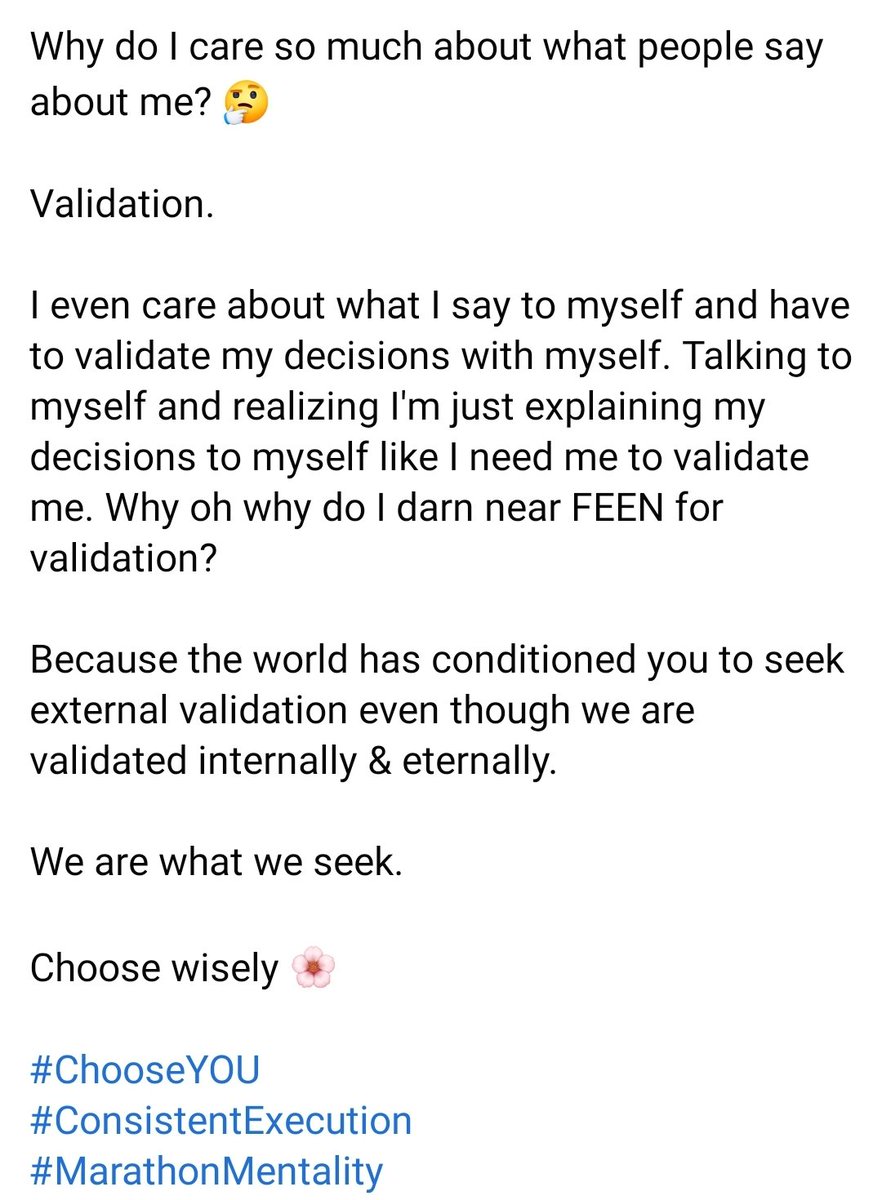 Why do I care so much about what people say about me? 🤔

Validation.

I even care about what I say to myself and have to validate my decisions with myself. Talking to myself and realizing I'm just explaining my decisions to myself like I need me to validate me. Why oh why do I darn near FEEN for validation?

Because the world has conditioned you to seek external validation even though we are validated internally & eternally.

We are what we seek.

Choose wisely 🌸

#ChooseYOU
#ConsistentExecution
#MarathonMentality